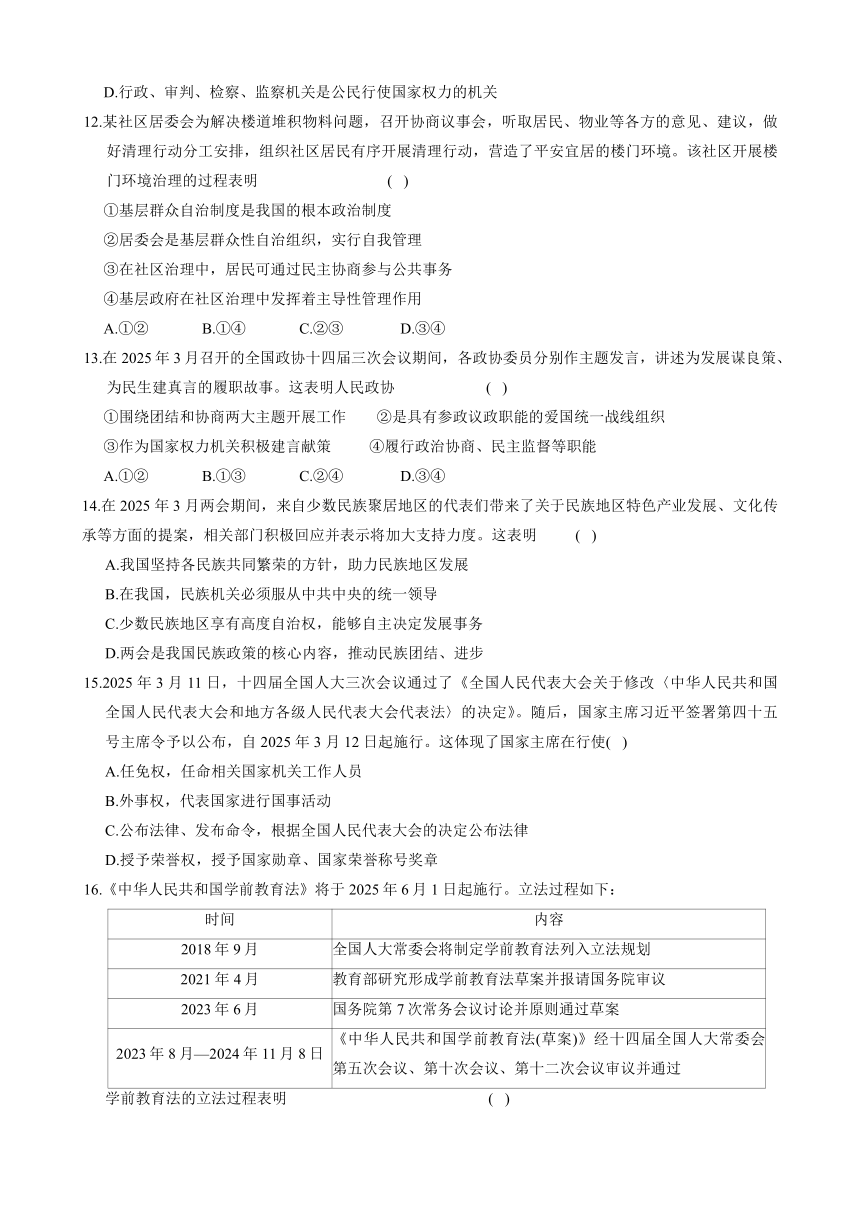 D.行政、审判、检察、监察机关是公民行使国家权力的机关

12.某社区居委会为解决楼道堆积物料问题，召开协商议事会，听取居民、物业等各方的意见、建议，做好清理行动分工安排，组织社区居民有序开展清理行动，营造了平安宜居的楼门环境。该社区开展楼门环境治理的过程表明 ( )

①基层群众自治制度是我国的根本政治制度

②居委会是基层群众性自治组织，实行自我管理

③在社区治理中，居民可通过民主协商参与公共事务

④基层政府在社区治理中发挥着主导性管理作用

A.①② B.①④ C.②③ D.③④

13.在 2025 年 3 月召开的全国政协十四届三次会议期间，各政协委员分别作主题发言，讲述为发展谋良策、为民生建真言的履职故事。这表明人民政协 ( )

①围绕团结和协商两大主题开展工作 ②是具有参政议政职能的爱国统一战线组织

③作为国家权力机关积极建言献策 ④履行政治协商、民主监督等职能

A.①② B.①③ C.②④ D.③④

14.在 2025 年 3 月两会期间，来自少数民族聚居地区的代表们带来了关于民族地区特色产业发展、文化传承等方面的提案，相关部门积极回应并表示将加大支持力度。这表明 ( )

A.我国坚持各民族共同繁荣的方针，助力民族地区发展

B.在我国，民族机关必须服从中共中央的统一领导

C.少数民族地区享有高度自治权，能够自主决定发展事务

D.两会是我国民族政策的核心内容，推动民族团结、进步

15.2025 年 3 月 11 日，十四届全国人大三次会议通过了《全国人民代表大会关于修改〈中华人民共和国全国人民代表大会和地方各级人民代表大会代表法〉的决定》。随后，国家主席习近平签署第四十五号主席令予以公布，自 2025 年 3 月 12 日起施行。这体现了国家主席在行使( )

A.任免权，任命相关国家机关工作人员

B.外事权，代表国家进行国事活动

C.公布法律、发布命令，根据全国人民代表大会的决定公布法律

D.授予荣誉权，授予国家勋章、国家荣誉称号奖章

16.《中华人民共和国学前教育法》将于 2025 年 6 月 1 日起施行。立法过程如下：

| 时间 | 内容 |
|---|---|
| 2018 年 9 月 | 全国人大常委会将制定学前教育法列入立法规划 |
| 2021 年 4 月 | 教育部研究形成学前教育法草案并报请国务院审议 |
| 2023 年 6 月 | 国务院第 7 次常务会议讨论并原则通过草案 |
| 2023 年 8 月—2024 年 11 月 8 日 | 《中华人民共和国学前教育法(草案)》经十四届全国人大常委会第五次会议、第十次会议、第十二次会议审议并通过 |

学前教育法的立法过程表明 ( )